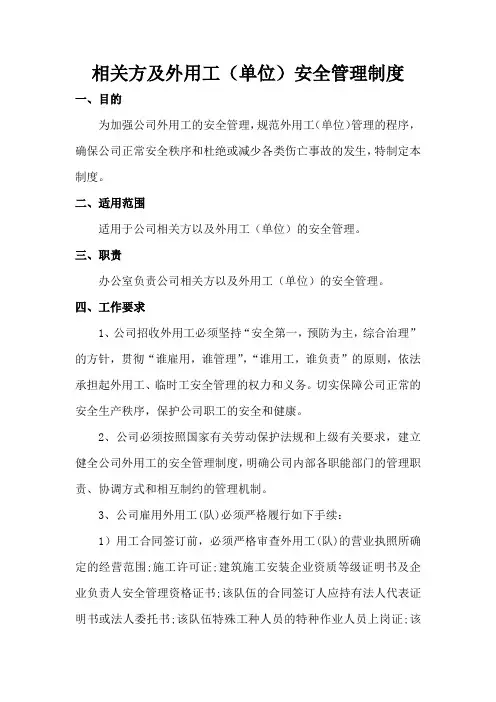 相关方及外用工（单位）安全管理制度

一、目的

为加强公司外用工的安全管理，规范外用工(单位)管理的程序，确保公司正常安全秩序和杜绝或减少各类伤亡事故的发生，特制定本制度。

二、适用范围

适用于公司相关方以及外用工（单位）的安全管理。

三、职责

办公室负责公司相关方以及外用工（单位）的安全管理。

四、工作要求

1、公司招收外用工必须坚持“安全第一，预防为主，综合治理”的方针，贯彻“谁雇用，谁管理”，“谁用工，谁负责”的原则，依法承担起外用工、临时工安全管理的权力和义务。切实保障公司正常的安全生产秩序，保护公司职工的安全和健康。

2、公司必须按照国家有关劳动保护法规和上级有关要求，建立健全公司外用工的安全管理制度，明确公司内部各职能部门的管理职责、协调方式和相互制约的管理机制。

3、公司雇用外用工(队)必须严格履行如下手续：

1）用工合同签订前，必须严格审查外用工(队)的营业执照所确定的经营范围;施工许可证;建筑施工安装企业资质等级证明书及企业负责人安全管理资格证书;该队伍的合同签订人应持有法人代表证明书或法人委托书;该队伍特殊工种人员的特种作业人员上岗证;该